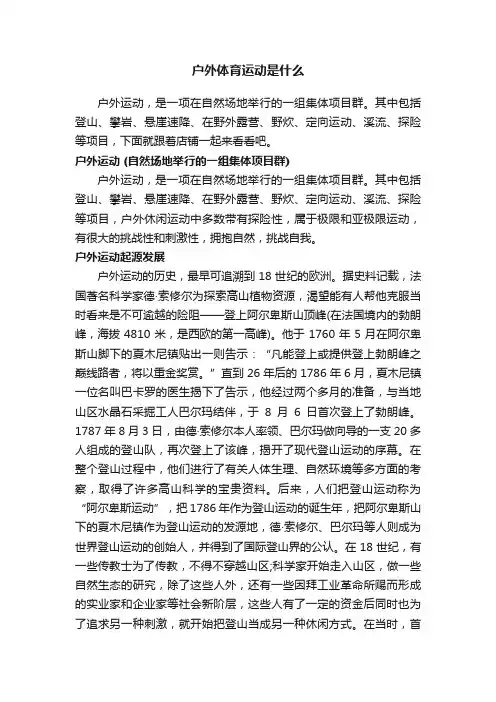 户外体育运动是什么

户外运动，是一项在自然场地举行的一组集体项目群。其中包括登山、攀岩、悬崖速降、在野外露营、野炊、定向运动、溪流、探险等项目，下面就跟着店铺一起来看看吧。

户外运动 (自然场地举行的一组集体项目群)

户外运动，是一项在自然场地举行的一组集体项目群。其中包括登山、攀岩、悬崖速降、在野外露营、野炊、定向运动、溪流、探险等项目，户外休闲运动中多数带有探险性，属于极限和亚极限运动，有很大的挑战性和刺激性，拥抱自然，挑战自我。

户外运动起源发展

户外运动的历史，最早可追溯到 18 世纪的欧洲。据史料记载，法国著名科学家德·索修尔为探索高山植物资源，渴望能有人帮他克服当时看来是不可逾越的险阻——登上阿尔卑斯山顶峰(在法国境内的勃朗峰，海拔 4810 米，是西欧的第一高峰)。他于 1760 年 5 月在阿尔卑斯山脚下的夏木尼镇贴出一则告示：“凡能登上或提供登上勃朗峰之巅线路者，将以重金奖赏。”直到 26 年后的 1786 年 6 月，夏木尼镇一位名叫巴卡罗的医生揭下了告示，他经过两个多月的准备，与当地山区水晶石采掘工人巴尔玛结伴，于 8 月 6 日首次登上了勃朗峰。1787 年 8 月 3 日，由德·索修尔本人率领、巴尔玛做向导的一支 20 多人组成的登山队，再次登上了该峰，揭开了现代登山运动的序幕。在整个登山过程中，他们进行了有关人体生理、自然环境等多方面的考察，取得了许多高山科学的宝贵资料。后来，人们把登山运动称为“阿尔卑斯运动”，把 1786 年作为登山运动的诞生年，把阿尔卑斯山下的夏木尼镇作为登山运动的发源地，德·索修尔、巴尔玛等人则成为世界登山运动的创始人，并得到了国际登山界的公认。在 18 世纪，有一些传教士为了传教，不得不穿越山区;科学家开始走入山区，做一些自然生态的研究，除了这些人外，还有一些因拜工业革命所赐而形成的实业家和企业家等社会新阶层，这些人有了一定的资金后同时也为了追求另一种刺激，就开始把登山当成另一种休闲方式。在当时，首